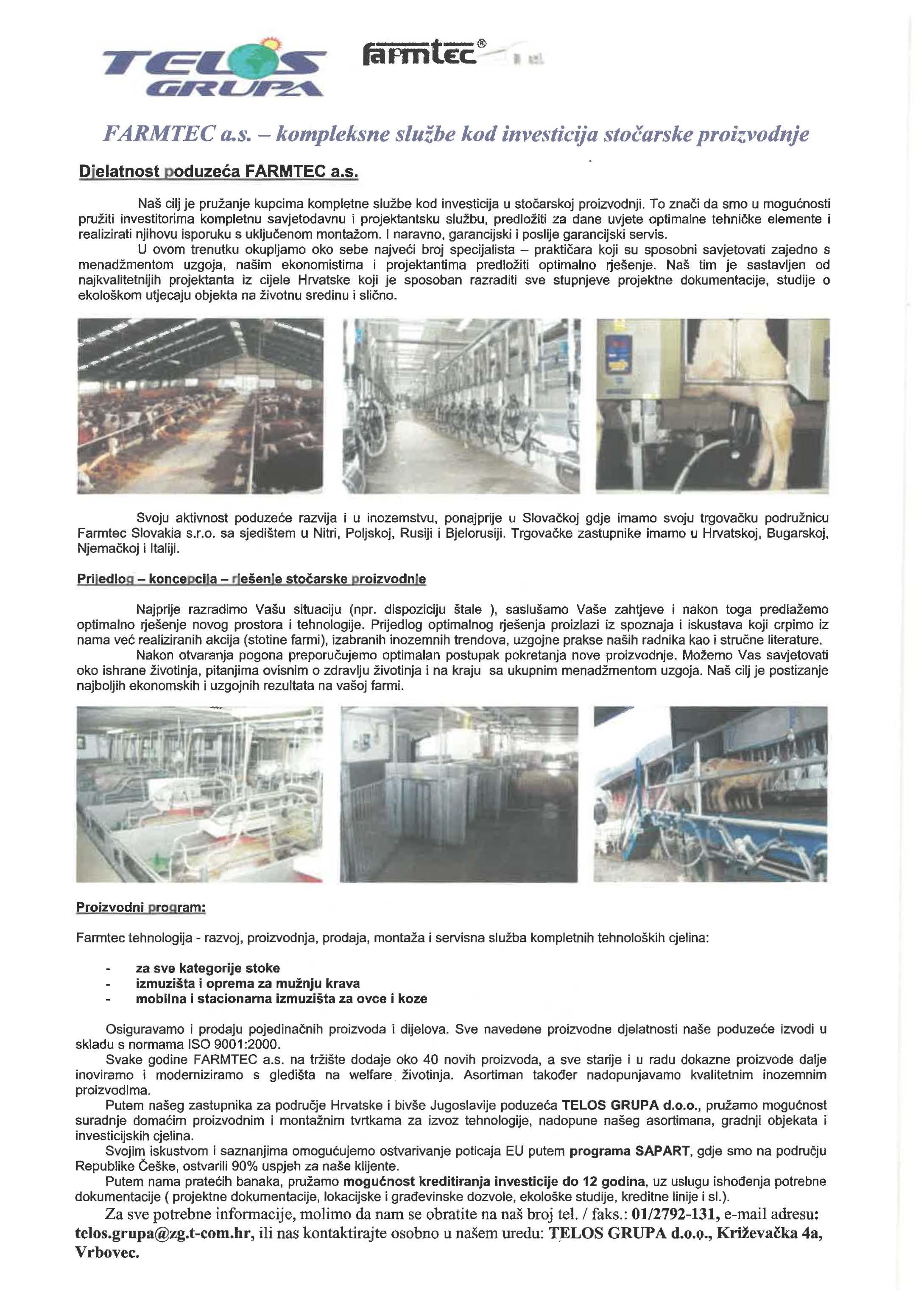 TELOS GRUPA

farmtec®

FARMTEC a.s. – kompleksne službe kod investicija stočarske proizvodnje

Djelatnost poduzeća FARMTEC a.s.

Naš cilj je pružanje kupcima kompletne službe kod investicija u stočarskoj proizvodnji. To znači da smo u mogućnosti pružiti investitorima kompletnu savjetodavnu i projektantsku službu, predložiti za dane uvjete optimalne tehničke elemente i realizirati njihovu isporuku s uključenom montažom. I naravno, garancijski i poslije garancijski servis.

U ovom trenutku okupljamo oko sebe najveći broj specijalista – praktičara koji su sposobni savjetovati zajedno s menadžmentom uzgoja, našim ekonomistima i projektantima predložiti optimalno rješenje. Naš tim je sastavljen od najkvalitetnijih projektanta iz cijele Hrvatske koji je sposoban razraditi sve stupnjeve projektne dokumentacije, studije o ekološkom utjecaju objekta na životnu sredinu i slično.

Svoju aktivnost poduzeće razvija i u inozemstvu, ponajprije u Slovačkoj gdje imamo svoju trgovačku podružnicu Farmtec Slovakia s.r.o. sa sjedištem u Nitri, Poljskoj, Rusiji i Bjelorusiji. Trgovačke zastupnike imamo u Hrvatskoj, Bugarskoj, Njemačkoj i Italiji.

Prijedlog – koncepcija – rješenje stočarske proizvodnje

Najprije razradimo Vašu situaciju (npr. dispoziciju štale ), saslušamo Vaše zahtjeve i nakon toga predlažemo optimalno rješenje novog prostora i tehnologije. Prijedlog optimalnog rješenja proizlazi iz spoznaja i iskustava koji crpimo iz nama već realiziranih akcija (stotine farmi), izabranih inozemnih trendova, uzgojne prakse naših radnika kao i stručne literature.

Nakon otvaranja pogona preporučujemo optimalan postupak pokretanja nove proizvodnje. Možemo Vas savjetovati oko ishrane životinja, pitanjima ovisnim o zdravlju životinja i na kraju sa ukupnim menadžmentom uzgoja. Naš cilj je postizanje najboljih ekonomskih i uzgojnih rezultata na vašoj farmi.

Proizvodni program:

Farmtec tehnologija - razvoj, proizvodnja, prodaja, montaža i servisna služba kompletnih tehnoloških cjelina:

- za sve kategorije stoke
- izmuzišta i oprema za mužnju krava
- mobilna i stacionarna izmuzišta za ovce i koze

Osiguravamo i prodaju pojedinačnih proizvoda i dijelova. Sve navedene proizvodne djelatnosti naše poduzeće izvodi u skladu s normama ISO 9001:2000.

Svake godine FARMTEC a.s. na tržište dodaje oko 40 novih proizvoda, a sve starije i u radu dokazne proizvode dalje inoviramo i moderniziramo s gledišta na welfare životinja. Asortiman također nadopunjavamo kvalitetnim inozemnim proizvodima.

Putem našeg zastupnika za područje Hrvatske i bivše Jugoslavije poduzeća TELOS GRUPA d.o.o., pružamo mogućnost suradnje domaćim proizvodnim i montažnim tvrtkama za izvoz tehnologije, nadopune našeg asortimana, gradnji objekata i investicijskih cjelina.

Svojim iskustvom i saznanjima omogućujemo ostvarivanje poticaja EU putem programa SAPART, gdje smo na području Republike Češke, ostvarili 90% uspjeh za naše klijente.

Putem nama pratećih banaka, pružamo mogućnost kreditiranja investicije do 12 godina, uz uslugu ishođenja potrebne dokumentacije ( projektne dokumentacije, lokacijske i građevinske dozvole, ekološke studije, kreditne linije i sl.).

Za sve potrebne informacije, molimo da nam se obratite na naš broj tel. / faks.: 01/2792-131, e-mail adresu: telos.grupa@zg.t-com.hr, ili nas kontaktirajte osobno u našem uredu: TELOS GRUPA d.o.o., Križevačka 4a, Vrbovec.